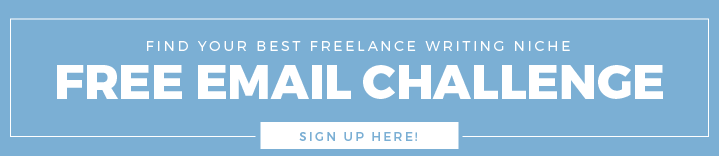 FIND YOUR BEST FREELANCE WRITING NICHE
FREE EMAIL CHALLENGE
SIGN UP HERE!